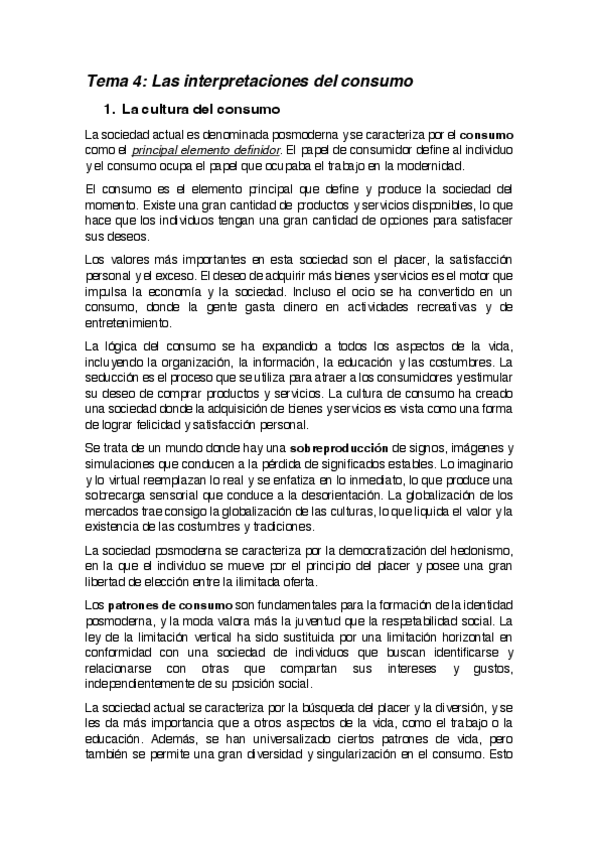 Tema 4: Las interpretaciones del consumo

1. La cultura del consumo

La sociedad actual es denominada posmoderna y se caracteriza por el consumo como el principal elemento definidor. El papel de consumidor define al individuo y el consumo ocupa el papel que ocupaba el trabajo en la modernidad.

El consumo es el elemento principal que define y produce la sociedad del momento. Existe una gran cantidad de productos y servicios disponibles, lo que hace que los individuos tengan una gran cantidad de opciones para satisfacer sus deseos.

Los valores más importantes en esta sociedad son el placer, la satisfacción personal y el exceso. El deseo de adquirir más bienes y servicios es el motor que impulsa la economía y la sociedad. Incluso el ocio se ha convertido en un consumo, donde la gente gasta dinero en actividades recreativas y de entretenimiento.

La lógica del consumo se ha expandido a todos los aspectos de la vida, incluyendo la organización, la información, la educación y las costumbres. La seducción es el proceso que se utiliza para atraer a los consumidores y estimular su deseo de comprar productos y servicios. La cultura de consumo ha creado una sociedad donde la adquisición de bienes y servicios es vista como una forma de lograr felicidad y satisfacción personal.

Se trata de un mundo donde hay una sobreproducción de signos, imágenes y simulaciones que conducen a la pérdida de significados estables. Lo imaginario y lo virtual reemplazan lo real y se enfatiza en lo inmediato, lo que produce una sobrecarga sensorial que conduce a la desorientación. La globalización de los mercados trae consigo la globalización de las culturas, lo que liquida el valor y la existencia de las costumbres y tradiciones.

La sociedad posmoderna se caracteriza por la democratización del hedonismo, en la que el individuo se mueve por el principio del placer y posee una gran libertad de elección entre la ilimitada oferta.

Los patrones de consumo son fundamentales para la formación de la identidad posmoderna, y la moda valora más la juventud que la respetabilidad social. La ley de la limitación vertical ha sido sustituida por una limitación horizontal en conformidad con una sociedad de individuos que buscan identificarse y relacionarse con otras que compartan sus intereses y gustos, independientemente de su posición social.

La sociedad actual se caracteriza por la búsqueda del placer y la diversión, y se les da más importancia que a otros aspectos de la vida, como el trabajo o la educación. Además, se han universalizado ciertos patrones de vida, pero también se permite una gran diversidad y singularización en el consumo. Esto